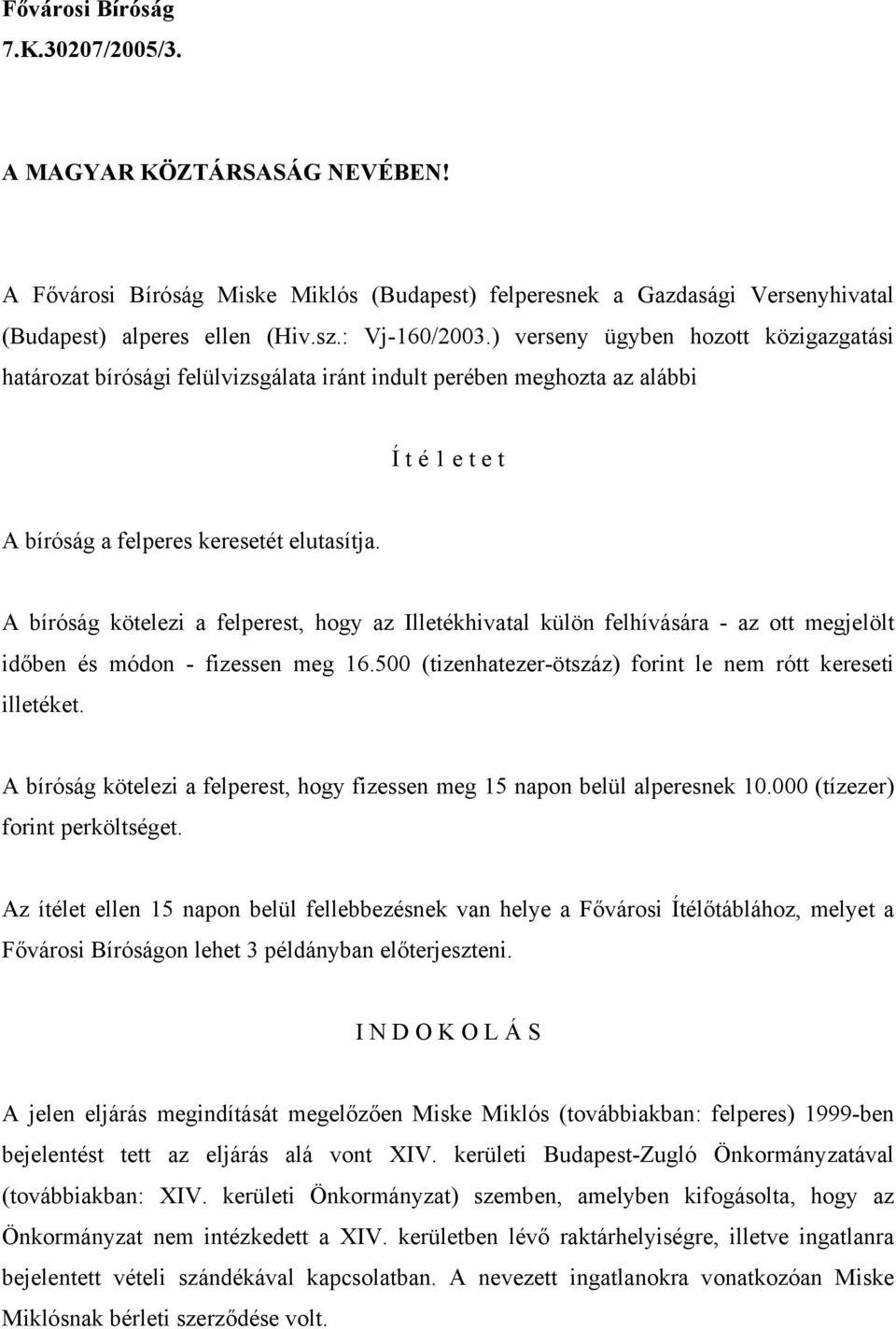 Fővárosi Bíróság
7.K.30207/2005/3.

A MAGYAR KÖZTÁRSASÁG NEVÉBEN!

A Fővárosi Bíróság Miske Miklós (Budapest) felperesnek a Gazdasági Versenyhivatal (Budapest) alperes ellen (Hiv.sz.: Vj-160/2003.) verseny ügyben hozott közigazgatási határozat bírósági felülvizsgálata iránt indult perében meghozta az alábbi

Í t é l e t e t

A bíróság a felperes keresetét elutasítja.

A bíróság kötelezi a felperest, hogy az Illetékhivatal külön felhívására - az ott megjelölt időben és módon - fizessen meg 16.500 (tizenhatezer-ötszáz) forint le nem rótt kereseti illetéket.

A bíróság kötelezi a felperest, hogy fizessen meg 15 napon belül alperesnek 10.000 (tízezer) forint perköltséget.

Az ítélet ellen 15 napon belül fellebbezésnek van helye a Fővárosi Ítélőtáblához, melyet a Fővárosi Bíróságon lehet 3 példányban előterjeszteni.

I N D O K O L Á S

A jelen eljárás megindítását megelőzően Miske Miklós (továbbiakban: felperes) 1999-ben bejelentést tett az eljárás alá vont XIV. kerületi Budapest-Zugló Önkormányzatával (továbbiakban: XIV. kerületi Önkormányzat) szemben, amelyben kifogásolta, hogy az Önkormányzat nem intézkedett a XIV. kerületben lévő raktárhelyiségre, illetve ingatlanra bejelentett vételi szándékával kapcsolatban. A nevezett ingatlanokra vonatkozóan Miske Miklósnak bérleti szerződése volt.